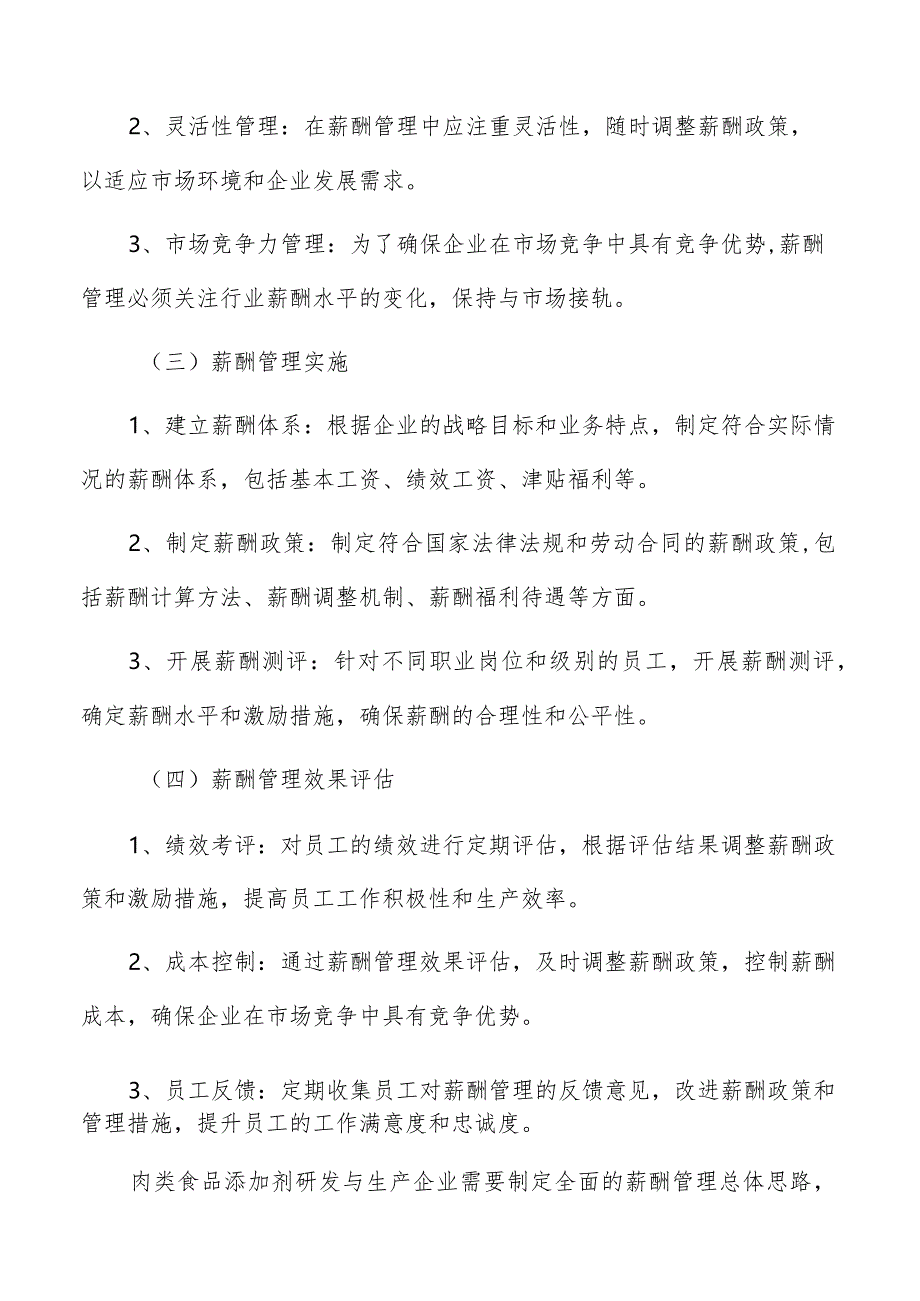 2、灵活性管理：在薪酬管理中应注重灵活性，随时调整薪酬政策，以适应市场环境和企业发展需求。

3、市场竞争力管理：为了确保企业在市场竞争中具有竞争优势，薪酬管理必须关注行业薪酬水平的变化，保持与市场接轨。

（三）薪酬管理实施

1、建立薪酬体系：根据企业的战略目标和业务特点，制定符合实际情况的薪酬体系，包括基本工资、绩效工资、津贴福利等。

2、制定薪酬政策：制定符合国家法律法规和劳动合同的薪酬政策，包括薪酬计算方法、薪酬调整机制、薪酬福利待遇等方面。

3、开展薪酬测评：针对不同职业岗位和级别的员工，开展薪酬测评，确定薪酬水平和激励措施，确保薪酬的合理性和公平性。

（四）薪酬管理效果评估

1、绩效考评：对员工的绩效进行定期评估，根据评估结果调整薪酬政策和激励措施，提高员工工作积极性和生产效率。

2、成本控制：通过薪酬管理效果评估，及时调整薪酬政策，控制薪酬成本，确保企业在市场竞争中具有竞争优势。

3、员工反馈：定期收集员工对薪酬管理的反馈意见，改进薪酬政策和管理措施，提升员工的工作满意度和忠诚度。

肉类食品添加剂研发与生产企业需要制定全面的薪酬管理总体思路，